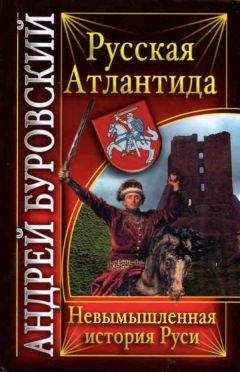 АНДРЕЙ БУРОВСКИЙ

Русская Атлантида

Невымышленная история Руси